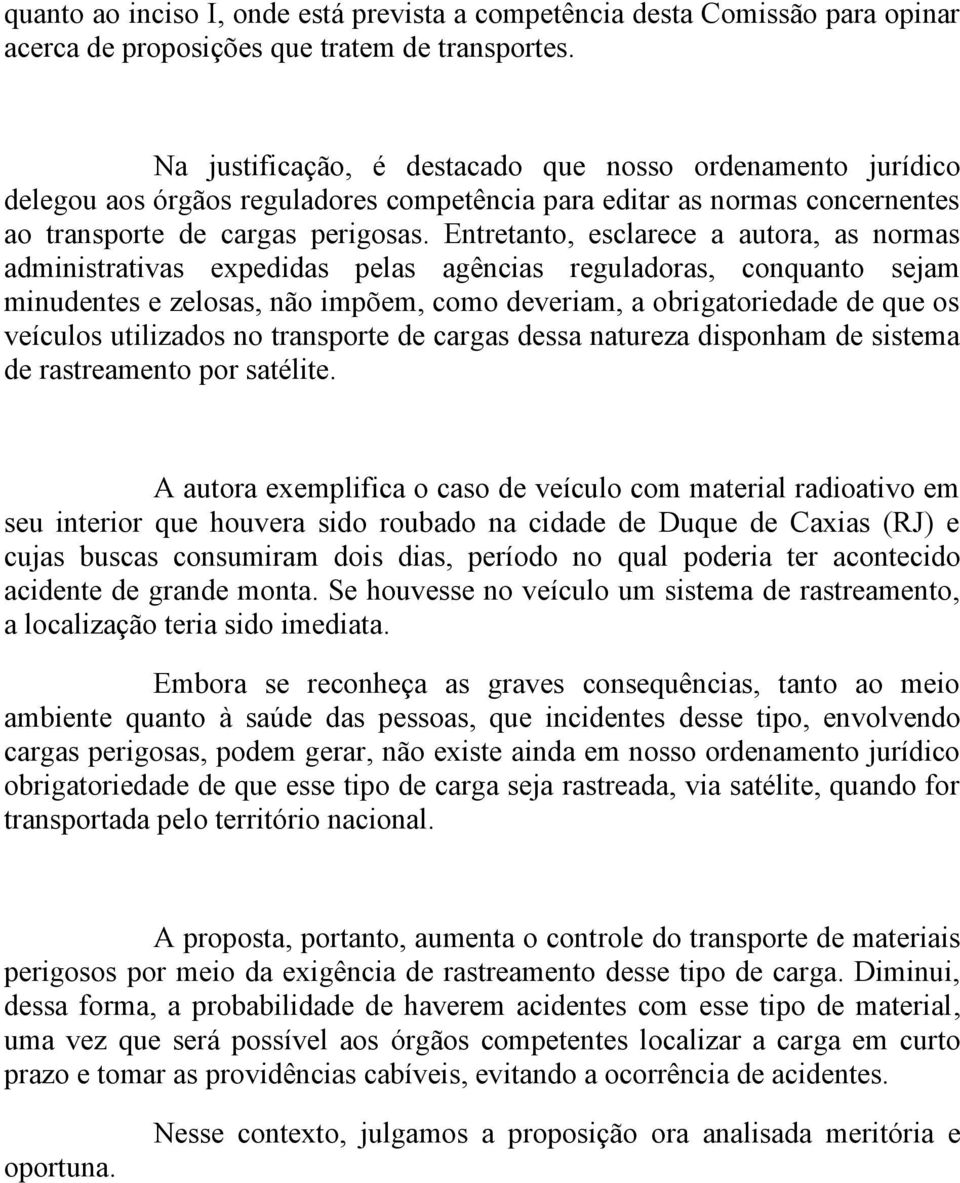 quanto ao inciso I, onde está prevista a competência desta Comissão para opinar acerca de proposições que tratem de transportes.

Na justificação, é destacado que nosso ordenamento jurídico delegou aos órgãos reguladores competência para editar as normas concernentes ao transporte de cargas perigosas. Entretanto, esclarece a autora, as normas administrativas expedidas pelas agências reguladoras, conquanto sejam minudentes e zelosas, não impõem, como deveriam, a obrigatoriedade de que os veículos utilizados no transporte de cargas dessa natureza disponham de sistema de rastreamento por satélite.

A autora exemplifica o caso de veículo com material radioativo em seu interior que houvera sido roubado na cidade de Duque de Caxias (RJ) e cujas buscas consumiram dois dias, período no qual poderia ter acontecido acidente de grande monta. Se houvesse no veículo um sistema de rastreamento, a localização teria sido imediata.

Embora se reconheça as graves consequências, tanto ao meio ambiente quanto à saúde das pessoas, que incidentes desse tipo, envolvendo cargas perigosas, podem gerar, não existe ainda em nosso ordenamento jurídico obrigatoriedade de que esse tipo de carga seja rastreada, via satélite, quando for transportada pelo território nacional.

A proposta, portanto, aumenta o controle do transporte de materiais perigosos por meio da exigência de rastreamento desse tipo de carga. Diminui, dessa forma, a probabilidade de haverem acidentes com esse tipo de material, uma vez que será possível aos órgãos competentes localizar a carga em curto prazo e tomar as providências cabíveis, evitando a ocorrência de acidentes.

Nesse contexto, julgamos a proposição ora analisada meritória e oportuna.